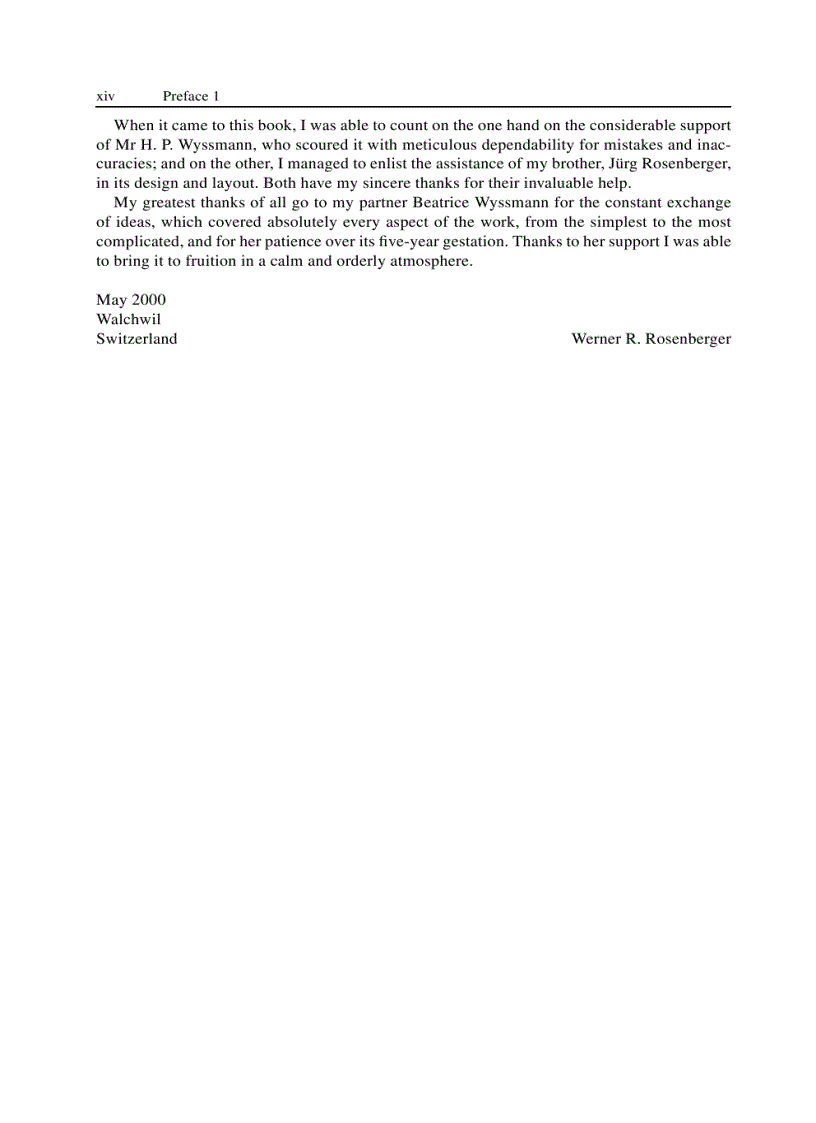 xiv Preface 1

When it came to this book, I was able to count on the one hand on the considerable support of Mr H. P. Wyssmann, who scoured it with meticulous dependability for mistakes and inaccuracies; and on the other, I managed to enlist the assistance of my brother, Jürg Rosenberger, in its design and layout. Both have my sincere thanks for their invaluable help.

My greatest thanks of all go to my partner Beatrice Wyssmann for the constant exchange of ideas, which covered absolutely every aspect of the work, from the simplest to the most complicated, and for her patience over its five-year gestation. Thanks to her support I was able to bring it to fruition in a calm and orderly atmosphere.

May 2000
Walchwil
Switzerland

Werner R. Rosenberger